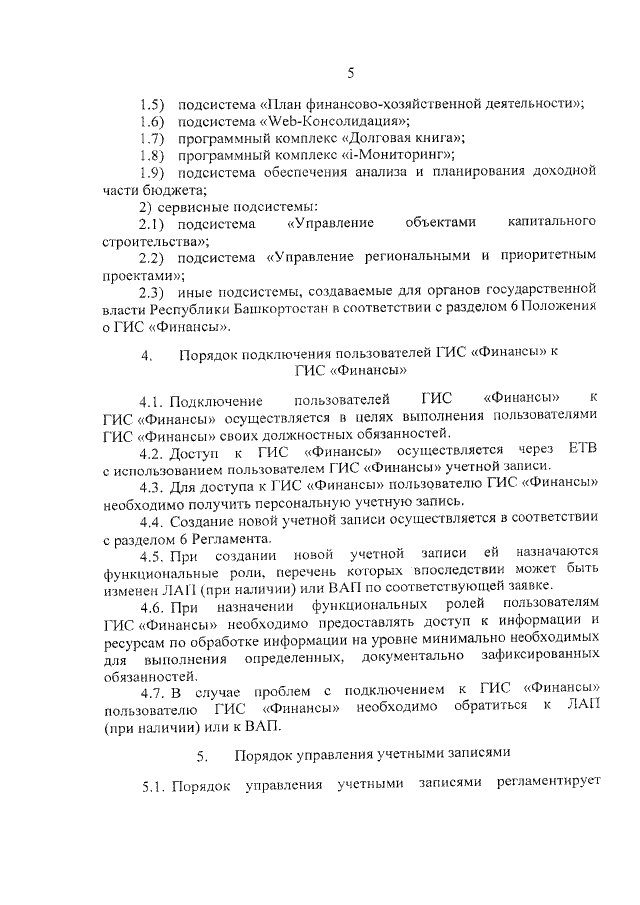 5

1.5) подсистема «План финансово-хозяйственной деятельности»;

1.6) подсистема «Web-Консолидация»;

1.7) программный комплекс «Долговая книга»;

1.8) программный комплекс «i-Мониторинг»;

1.9) подсистема обеспечения анализа и планирования доходной части бюджета;

2) сервисные подсистемы:

2.1) подсистема «Управление объектами капитального строительства»;

2.2) подсистема «Управление региональными и приоритетным проектами»;

2.3) иные подсистемы, создаваемые для органов государственной власти Республики Башкортостан в соответствии с разделом 6 Положения о ГИС «Финансы».

4. Порядок подключения пользователей ГИС «Финансы» к ГИС «Финансы»

4.1. Подключение пользователей ГИС «Финансы» к ГИС «Финансы» осуществляется в целях выполнения пользователями ГИС «Финансы» своих должностных обязанностей.

4.2. Доступ к ГИС «Финансы» осуществляется через ЕТВ с использованием пользователем ГИС «Финансы» учетной записи.

4.3. Для доступа к ГИС «Финансы» пользователю ГИС «Финансы» необходимо получить персональную учетную запись.

4.4. Создание новой учетной записи осуществляется в соответствии с разделом 6 Регламента.

4.5. При создании новой учетной записи ей назначаются функциональные роли, перечень которых впоследствии может быть изменен ЛАП (при наличии) или ВАП по соответствующей заявке.

4.6. При назначении функциональных ролей пользователям ГИС «Финансы» необходимо предоставлять доступ к информации и ресурсам по обработке информации на уровне минимально необходимых для выполнения определенных, документально зафиксированных обязанностей.

4.7. В случае проблем с подключением к ГИС «Финансы» пользователю ГИС «Финансы» необходимо обратиться к ЛАП (при наличии) или к ВАП.

5. Порядок управления учетными записями

5.1. Порядок управления учетными записями регламентирует